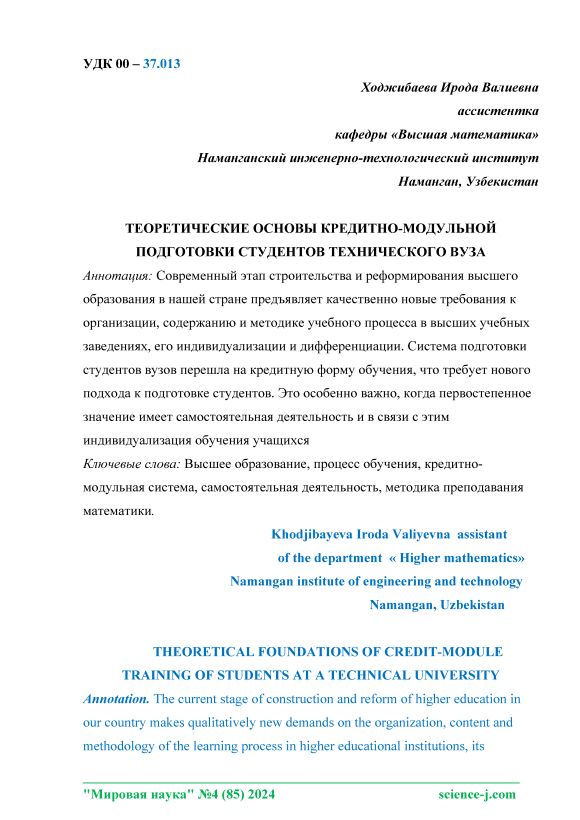 УДК 00 – 37.013

Ходжибаева Ирода Валиевна
ассистентка
кафедры «Высшая математика»
Наманганский инженерно-технологический институт
Наманган, Узбекистан

ТЕОРЕТИЧЕСКИЕ ОСНОВЫ КРЕДИТНО-МОДУЛЬНОЙ ПОДГОТОВКИ СТУДЕНТОВ ТЕХНИЧЕСКОГО ВУЗА

Аннотация: Современный этап строительства и реформирования высшего образования в нашей стране предъявляет качественно новые требования к организации, содержанию и методике учебного процесса в высших учебных заведениях, его индивидуализации и дифференциации. Система подготовки студентов вузов перешла на кредитную форму обучения, что требует нового подхода к подготовке студентов. Это особенно важно, когда первостепенное значение имеет самостоятельная деятельность и в связи с этим индивидуализация обучения учащихся

Ключевые слова: Высшее образование, процесс обучения, кредитно-модульная система, самостоятельная деятельность, методика преподавания математики.

Khodjibayeva Iroda Valiyevna assistant
of the department « Higher mathematics»
Namangan institute of engineering and technology
Namangan, Uzbekistan

THEORETICAL FOUNDATIONS OF CREDIT-MODULE TRAINING OF STUDENTS AT A TECHNICAL UNIVERSITY

Annotation. The current stage of construction and reform of higher education in our country makes qualitatively new demands on the organization, content and methodology of the learning process in higher educational institutions, its

"Мировая наука" №4 (85) 2024 science-j.com